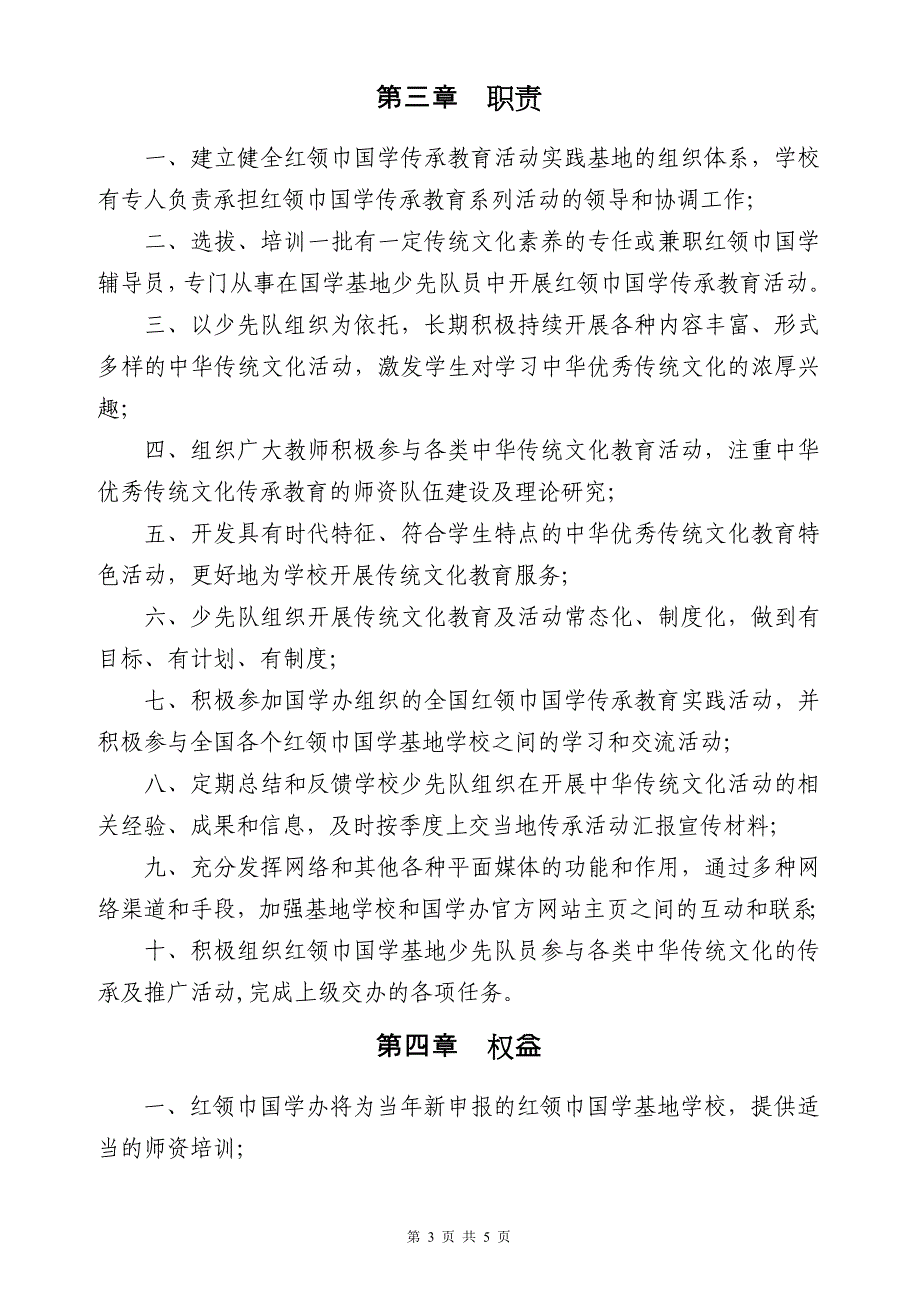 第三章　职责

一、建立健全红领巾国学传承教育活动实践基地的组织体系，学校有专人负责承担红领巾国学传承教育系列活动的领导和协调工作;

二、选拔、培训一批有一定传统文化素养的专任或兼职红领巾国学辅导员，专门从事在国学基地少先队员中开展红领巾国学传承教育活动。

三、以少先队组织为依托，长期积极持续开展各种内容丰富、形式多样的中华传统文化活动，激发学生对学习中华优秀传统文化的浓厚兴趣;

四、组织广大教师积极参与各类中华传统文化教育活动，注重中华优秀传统文化传承教育的师资队伍建设及理论研究;

五、开发具有时代特征、符合学生特点的中华优秀传统文化教育特色活动，更好地为学校开展传统文化教育服务;

六、少先队组织开展传统文化教育及活动常态化、制度化，做到有目标、有计划、有制度;

七、积极参加国学办组织的全国红领巾国学传承教育实践活动，并积极参与全国各个红领巾国学基地学校之间的学习和交流活动;

八、定期总结和反馈学校少先队组织在开展中华传统文化活动的相关经验、成果和信息，及时按季度上交当地传承活动汇报宣传材料;

九、充分发挥网络和其他各种平面媒体的功能和作用，通过多种网络渠道和手段，加强基地学校和国学办官方网站主页之间的互动和联系;

十、积极组织红领巾国学基地少先队员参与各类中华传统文化的传承及推广活动,完成上级交办的各项任务。

第四章　权益

一、红领巾国学办将为当年新申报的红领巾国学基地学校，提供适当的师资培训;

第 3 页 共 5 页